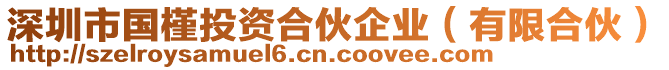 深圳市国槿投资合伙企业（有限合伙）
http://szelroysamuel6.cn.coovee.com